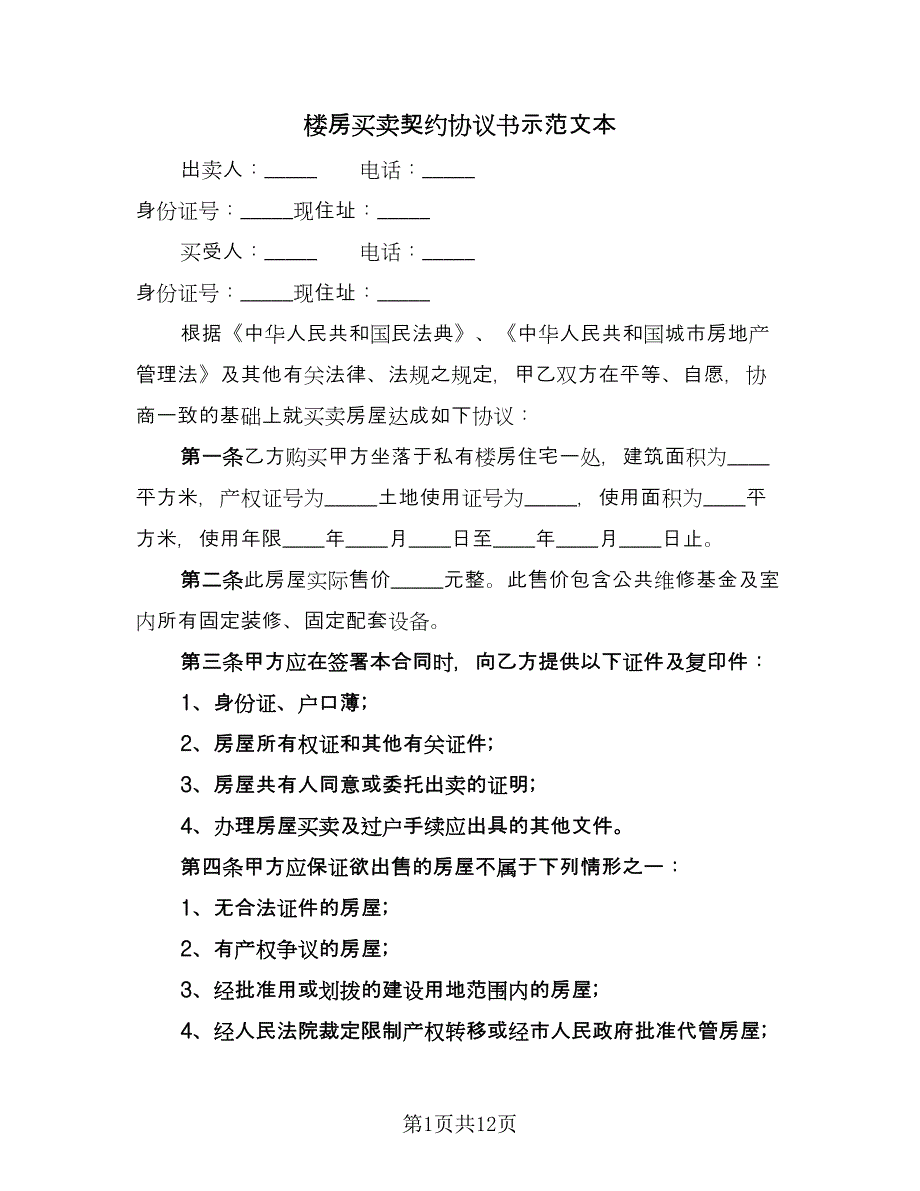 楼房买卖契约协议书示范文本

出卖人：_____　　电话：_____

身份证号：_____现住址：_____

买受人：_____　　电话：_____

身份证号：_____现住址：_____

根据《中华人民共和国民法典》、《中华人民共和国城市房地产管理法》及其他有关法律、法规之规定，甲乙双方在平等、自愿，协商一致的基础上就买卖房屋达成如下协议：

第一条乙方购买甲方坐落于私有楼房住宅一处，建筑面积为____平方米，产权证号为_____土地使用证号为_____，使用面积为____平方米，使用年限____年____月____日至____年____月____日止。

第二条此房屋实际售价_____元整。此售价包含公共维修基金及室内所有固定装修、固定配套设备。

第三条甲方应在签署本合同时，向乙方提供以下证件及复印件：

1、身份证、户口薄；

2、房屋所有权证和其他有关证件；

3、房屋共有人同意或委托出卖的证明；

4、办理房屋买卖及过户手续应出具的其他文件。

第四条甲方应保证欲出售的房屋不属于下列情形之一：

1、无合法证件的房屋；

2、有产权争议的房屋；

3、经批准用或划拨的建设用地范围内的房屋；

4、经人民法院裁定限制产权转移或经市人民政府批准代管房屋；

第1页共12页